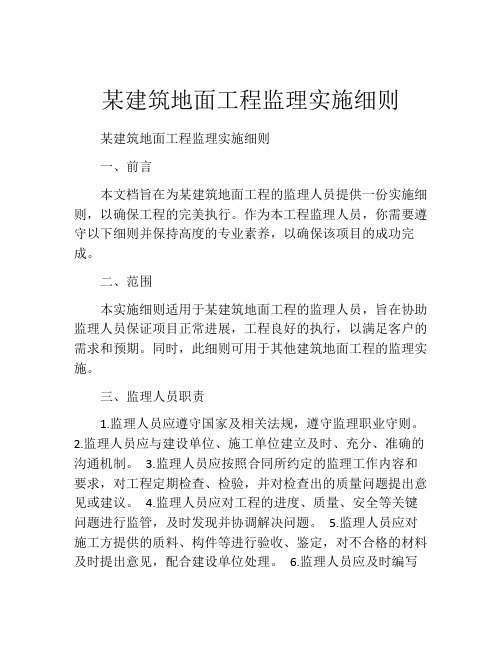 某建筑地面工程监理实施细则

某建筑地面工程监理实施细则

一、前言

本文档旨在为某建筑地面工程的监理人员提供一份实施细则，以确保工程的完美执行。作为本工程监理人员，你需要遵守以下细则并保持高度的专业素养，以确保该项目的成功完成。

二、范围

本实施细则适用于某建筑地面工程的监理人员，旨在协助监理人员保证项目正常进展，工程良好的执行，以满足客户的需求和预期。同时，此细则可用于其他建筑地面工程的监理实施。

三、监理人员职责

1.监理人员应遵守国家及相关法规，遵守监理职业守则。 2.监理人员应与建设单位、施工单位建立及时、充分、准确的沟通机制。 3.监理人员应按照合同所约定的监理工作内容和要求，对工程定期检查、检验，并对检查出的质量问题提出意见或建议。 4.监理人员应对工程的进度、质量、安全等关键问题进行监管，及时发现并协调解决问题。 5.监理人员应对施工方提供的质料、构件等进行验收、鉴定，对不合格的材料及时提出意见，配合建设单位处理。 6.监理人员应及时编写